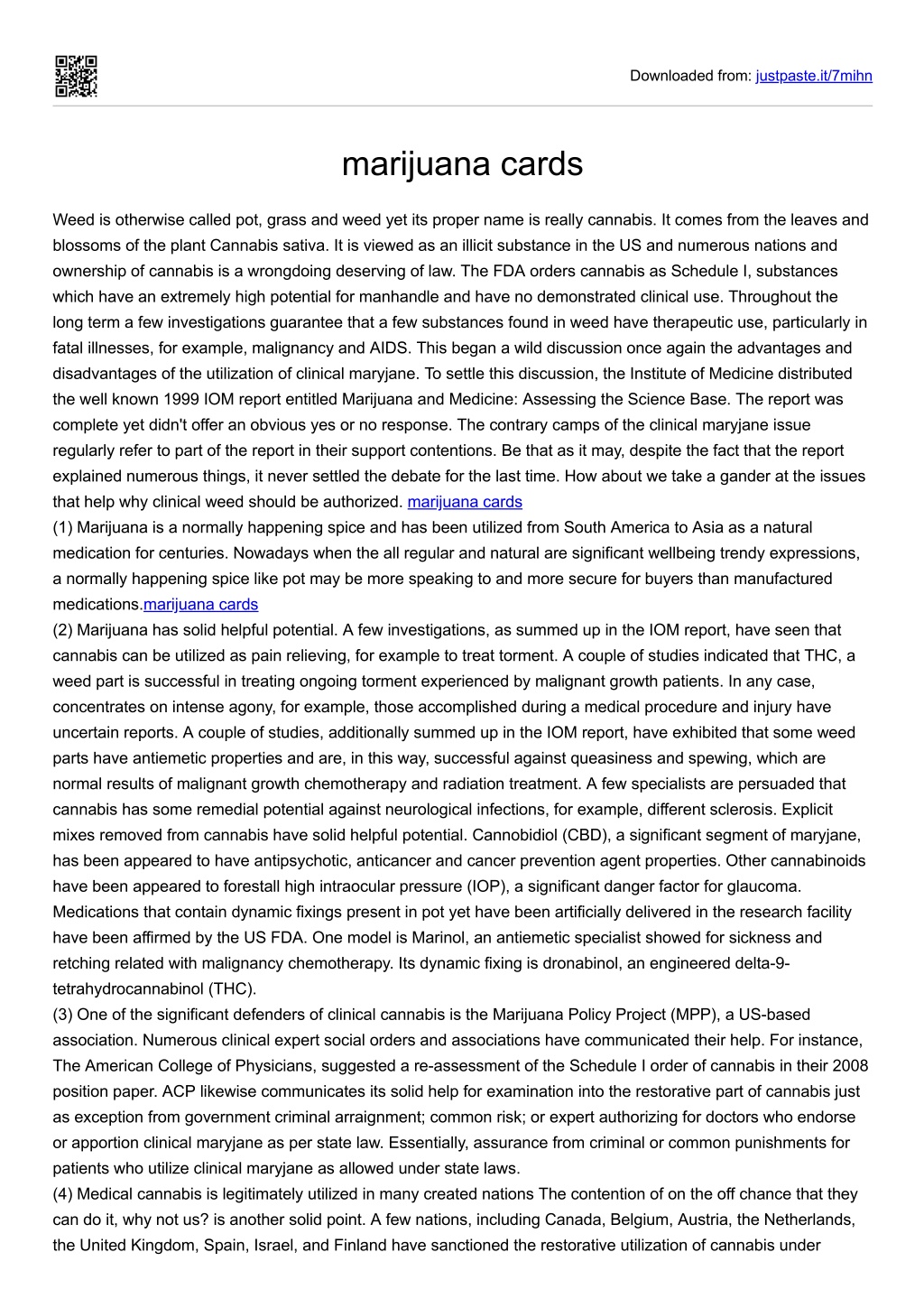 Downloaded from: justpaste.it/7mihn

marijuana cards

Weed is otherwise called pot, grass and weed yet its proper name is really cannabis. It comes from the leaves and blossoms of the plant Cannabis sativa. It is viewed as an illicit substance in the US and numerous nations and ownership of cannabis is a wrongdoing deserving of law. The FDA orders cannabis as Schedule I, substances which have an extremely high potential for manhandle and have no demonstrated clinical use. Throughout the long term a few investigations guarantee that a few substances found in weed have therapeutic use, particularly in fatal illnesses, for example, malignancy and AIDS. This began a wild discussion once again the advantages and disadvantages of the utilization of clinical maryjane. To settle this discussion, the Institute of Medicine distributed the well known 1999 IOM report entitled Marijuana and Medicine: Assessing the Science Base. The report was complete yet didn't offer an obvious yes or no response. The contrary camps of the clinical maryjane issue regularly refer to part of the report in their support contentions. Be that as it may, despite the fact that the report explained numerous things, it never settled the debate for the last time. How about we take a gander at the issues that help why clinical weed should be authorized. marijuana cards
(1) Marijuana is a normally happening spice and has been utilized from South America to Asia as a natural medication for centuries. Nowadays when the all regular and natural are significant wellbeing trendy expressions, a normally happening spice like pot may be more speaking to and more secure for buyers than manufactured medications.marijuana cards
(2) Marijuana has solid helpful potential. A few investigations, as summed up in the IOM report, have seen that cannabis can be utilized as pain relieving, for example to treat torment. A couple of studies indicated that THC, a weed part is successful in treating ongoing torment experienced by malignant growth patients. In any case, concentrates on intense agony, for example, those accomplished during a medical procedure and injury have uncertain reports. A couple of studies, additionally summed up in the IOM report, have exhibited that some weed parts have antiemetic properties and are, in this way, successful against queasiness and spewing, which are normal results of malignant growth chemotherapy and radiation treatment. A few specialists are persuaded that cannabis has some remedial potential against neurological infections, for example, different sclerosis. Explicit mixes removed from cannabis have solid helpful potential. Cannobidiol (CBD), a significant segment of maryjane, has been appeared to have antipsychotic, anticancer and cancer prevention agent properties. Other cannabinoids have been appeared to forestall high intraocular pressure (IOP), a significant danger factor for glaucoma. Medications that contain dynamic fixings present in pot yet have been artificially delivered in the research facility have been affirmed by the US FDA. One model is Marinol, an antiemetic specialist showed for sickness and retching related with malignancy chemotherapy. Its dynamic fixing is dronabinol, an engineered delta-9-tetrahydrocannabinol (THC).
(3) One of the significant defenders of clinical cannabis is the Marijuana Policy Project (MPP), a US-based association. Numerous clinical expert social orders and associations have communicated their help. For instance, The American College of Physicians, suggested a re-assessment of the Schedule I order of cannabis in their 2008 position paper. ACP likewise communicates its solid help for examination into the restorative part of cannabis just as exception from government criminal arraignment; common risk; or expert authorizing for doctors who endorse or apportion clinical maryjane as per state law. Essentially, assurance from criminal or common punishments for patients who utilize clinical maryjane as allowed under state laws.
(4) Medical cannabis is legitimately utilized in many created nations The contention of on the off chance that they can do it, why not us? is another solid point. A few nations, including Canada, Belgium, Austria, the Netherlands, the United Kingdom, Spain, Israel, and Finland have sanctioned the restorative utilization of cannabis under